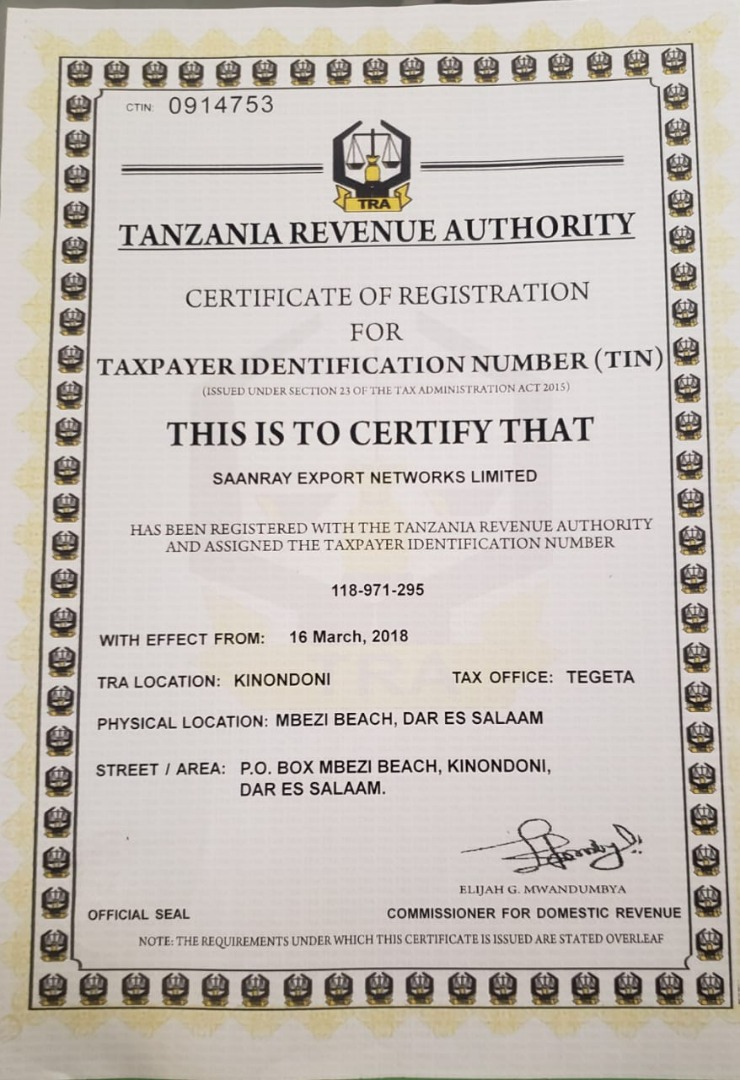 CTIN: 0914753

TRA

TANZANIA REVENUE AUTHORITY

CERTIFICATE OF REGISTRATION
FOR
TAXPAYER IDENTIFICATION NUMBER (TIN)
(ISSUED UNDER SECTION 23 OF THE TAX ADMINISTRATION ACT 2015)

THIS IS TO CERTIFY THAT

SAANRAY EXPORT NETWORKS LIMITED

HAS BEEN REGISTERED WITH THE TANZANIA REVENUE AUTHORITY AND ASSIGNED THE TAXPAYER IDENTIFICATION NUMBER

118-971-295

WITH EFFECT FROM: 16 March, 2018

TRA LOCATION: KINONDONI TAX OFFICE: TEGETA

PHYSICAL LOCATION: MBEZI BEACH, DAR ES SALAAM

STREET / AREA: P.O. BOX MBEZI BEACH, KINONDONI, DAR ES SALAAM.

ELIJAH G. MWANDUMBYA

OFFICIAL SEAL COMMISSIONER FOR DOMESTIC REVENUE

NOTE: THE REQUIREMENTS UNDER WHICH THIS CERTIFICATE IS ISSUED ARE STATED OVERLEAF